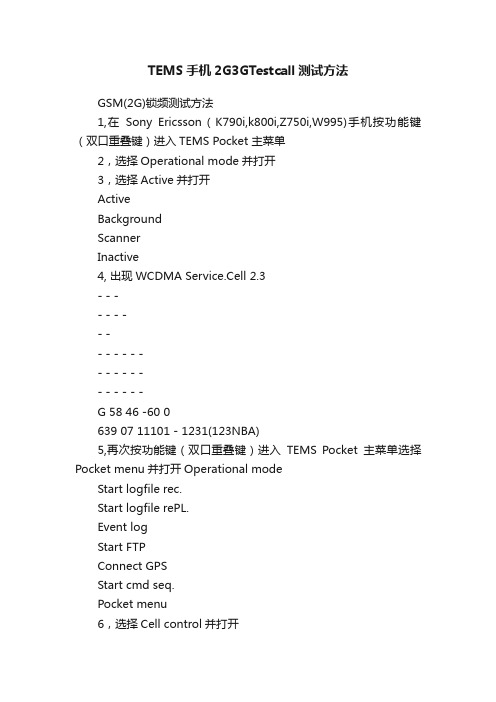 TEMS 手机 2G3GTestcall 测试方法

GSM(2G)锁频测试方法

1,在 Sony Ericsson（K790i,k800i,Z750i,W995)手机按功能键（双口重叠键）进入 TEMS Pocket 主菜单

2，选择 Operational mode 并打开

3，选择 Active 并打开

Active

Background

Scanner

Inactive

4, 出现 WCDMA Service.Cell 2.3

- - -

- - - -

- -

- - - - - -

- - - - - -

- - - - - -

G 58 46 -60 0

639 07 11101 - 1231(123NBA)

5,再次按功能键（双口重叠键）进入 TEMS Pocket 主菜单选择 Pocket menu 并打开 Operational mode

Start logfile rec.

Start logfile rePL.

Event log

Start FTP

Connect GPS

Start cmd seq.

Pocket menu

6，选择 Cell control 并打开